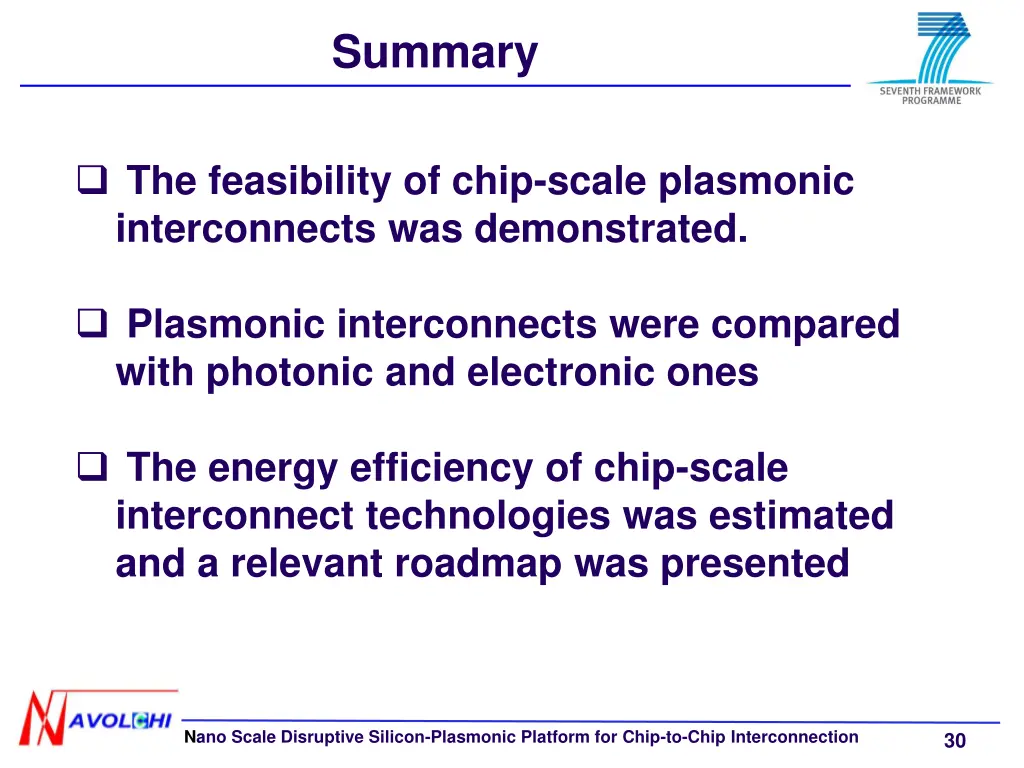 Summary

SEVENTH FRAMEWORK PROGRAMME

❑ The feasibility of chip-scale plasmonic interconnects was demonstrated.

❑ Plasmonic interconnects were compared with photonic and electronic ones

❑ The energy efficiency of chip-scale interconnect technologies was estimated and a relevant roadmap was presented

NAVOLCHI

Nano Scale Disruptive Silicon-Plasmonic Platform for Chip-to-Chip Interconnection

30